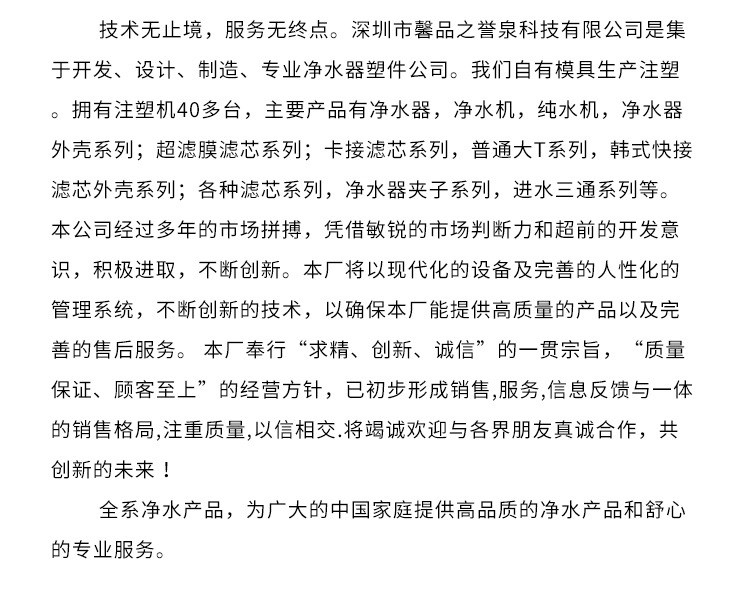 技术无止境，服务无终点。深圳市馨品之誉泉科技有限公司是集于开发、设计、制造、专业净水器塑件公司。我们自有模具生产注塑。拥有注塑机40多台，主要产品有净水器，净水机，纯水机，净水器外壳系列；超滤膜滤芯系列；卡接滤芯系列，普通大T系列，韩式快接滤芯外壳系列；各种滤芯系列，净水器夹子系列，进水三通系列等。本公司经过多年的市场拼搏，凭借敏锐的市场判断力和超前的开发意识，积极进取，不断创新。本厂将以现代化的设备及完善的人性化的管理系统，不断创新的技术，以确保本厂能提供高质量的产品以及完善的售后服务。 本厂奉行“求精、创新、诚信”的一贯宗旨，“质量保证、顾客至上”的经营方针，已初步形成销售,服务,信息反馈与一体的销售格局,注重质量,以信相交.将竭诚欢迎与各界朋友真诚合作，共创新的未来！

全系净水产品，为广大的中国家庭提供高品质的净水产品和舒心的专业服务。